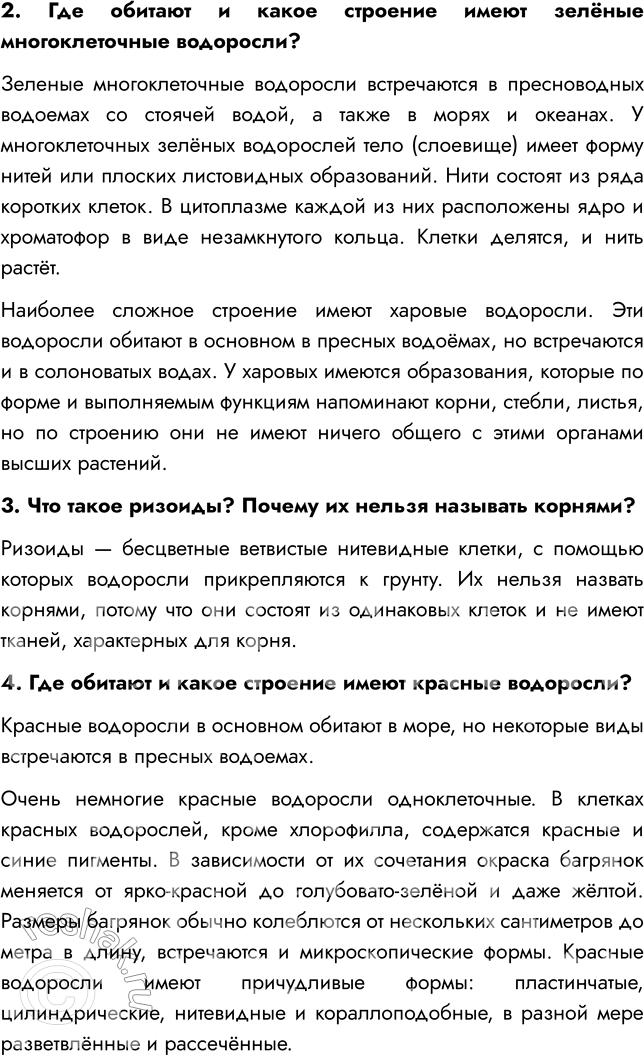 2. Где обитают и какое строение имеют зелёные многоклеточные водоросли?

Зеленые многоклеточные водоросли встречаются в пресноводных водоемах со стоячей водой, а также в морях и океанах. У многоклеточных зелёных водорослей тело (слоевище) имеет форму нитей или плоских листовидных образований. Нити состоят из ряда коротких клеток. В цитоплазме каждой из них расположены ядро и хроматофор в виде незамкнутого кольца. Клетки делятся, и нить растёт.

Наиболее сложное строение имеют харовые водоросли. Эти водоросли обитают в основном в пресных водоёмах, но встречаются и в солоноватых водах. У харовых имеются образования, которые по форме и выполняемым функциям напоминают корни, стебли, листья, но по строению они не имеют ничего общего с этими органами высших растений.

3. Что такое ризоиды? Почему их нельзя называть корнями?

Ризоиды — бесцветные ветвистые нитевидные клетки, с помощью которых водоросли прикрепляются к грунту. Их нельзя назвать корнями, потому что они состоят из одинаковых клеток и не имеют тканей, характерных для корня.

4. Где обитают и какое строение имеют красные водоросли?

Красные водоросли в основном обитают в море, но некоторые виды встречаются в пресных водоемах.

Очень немногие красные водоросли одноклеточные. В клетках красных водорослей, кроме хлорофилла, содержатся красные и синие пигменты. В зависимости от их сочетания окраска багрянок меняется от ярко-красной до голубовато-зелёной и даже жёлтой. Размеры багрянок обычно колеблются от нескольких сантиметров до метра в длину, встречаются и микроскопические формы. Красные водоросли имеют причудливые формы: пластинчатые, цилиндрические, нитевидные и кораллоподобные, в разной мере разветвлённые и рассечённые.

reshak.ru